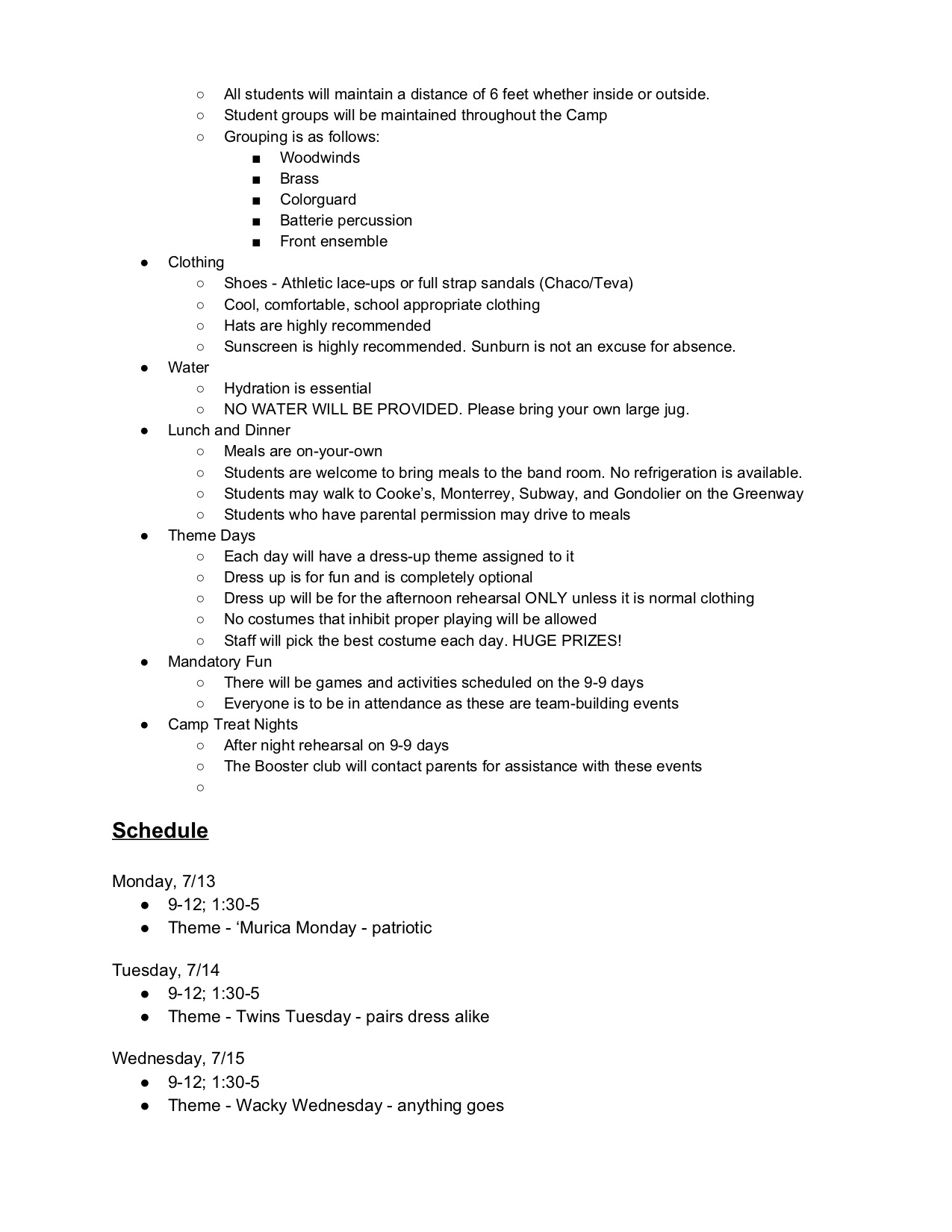 ○ All students will maintain a distance of 6 feet whether inside or outside.
○ Student groups will be maintained throughout the Camp
○ Grouping is as follows:
■ Woodwinds
■ Brass
■ Colorguard
■ Batterie percussion
■ Front ensemble
● Clothing
○ Shoes - Athletic lace-ups or full strap sandals (Chaco/Teva)
○ Cool, comfortable, school appropriate clothing
○ Hats are highly recommended
○ Sunscreen is highly recommended. Sunburn is not an excuse for absence.
● Water
○ Hydration is essential
○ NO WATER WILL BE PROVIDED. Please bring your own large jug.
● Lunch and Dinner
○ Meals are on-your-own
○ Students are welcome to bring meals to the band room. No refrigeration is available.
○ Students may walk to Cooke's, Monterrey, Subway, and Gondolier on the Greenway
○ Students who have parental permission may drive to meals
● Theme Days
○ Each day will have a dress-up theme assigned to it
○ Dress up is for fun and is completely optional
○ Dress up will be for the afternoon rehearsal ONLY unless it is normal clothing
○ No costumes that inhibit proper playing will be allowed
○ Staff will pick the best costume each day. HUGE PRIZES!
● Mandatory Fun
○ There will be games and activities scheduled on the 9-9 days
○ Everyone is to be in attendance as these are team-building events
● Camp Treat Nights
○ After night rehearsal on 9-9 days
○ The Booster club will contact parents for assistance with these events
○

Schedule

Monday, 7/13
● 9-12; 1:30-5
● Theme - 'Murica Monday - patriotic

Tuesday, 7/14
● 9-12; 1:30-5
● Theme - Twins Tuesday - pairs dress alike

Wednesday, 7/15
● 9-12; 1:30-5
● Theme - Wacky Wednesday - anything goes